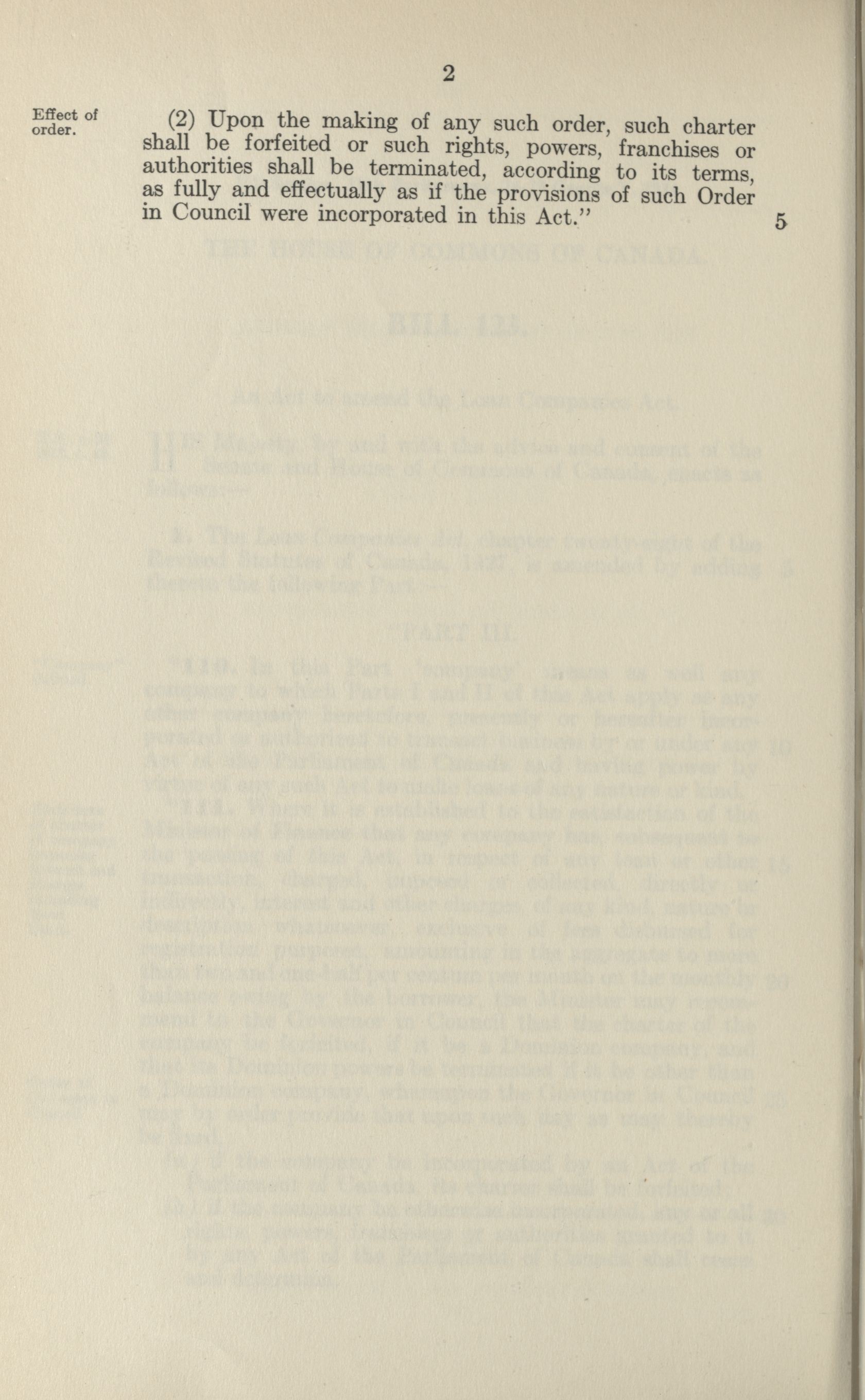 2

Effect of order.

(2) Upon the making of any such order, such charter shall be forfeited or such rights, powers, franchises or authorities shall be terminated, according to its terms, as fully and effectually as if the provisions of such Order in Council were incorporated in this Act." 5